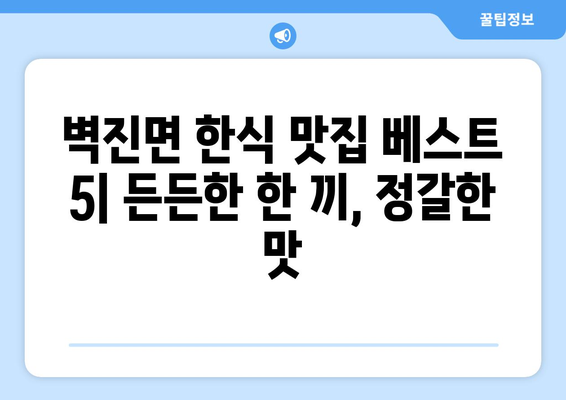 꿀팁정보

벽진면 한식 맛집 베스트 5| 든든한 한 끼, 정갈한 맛